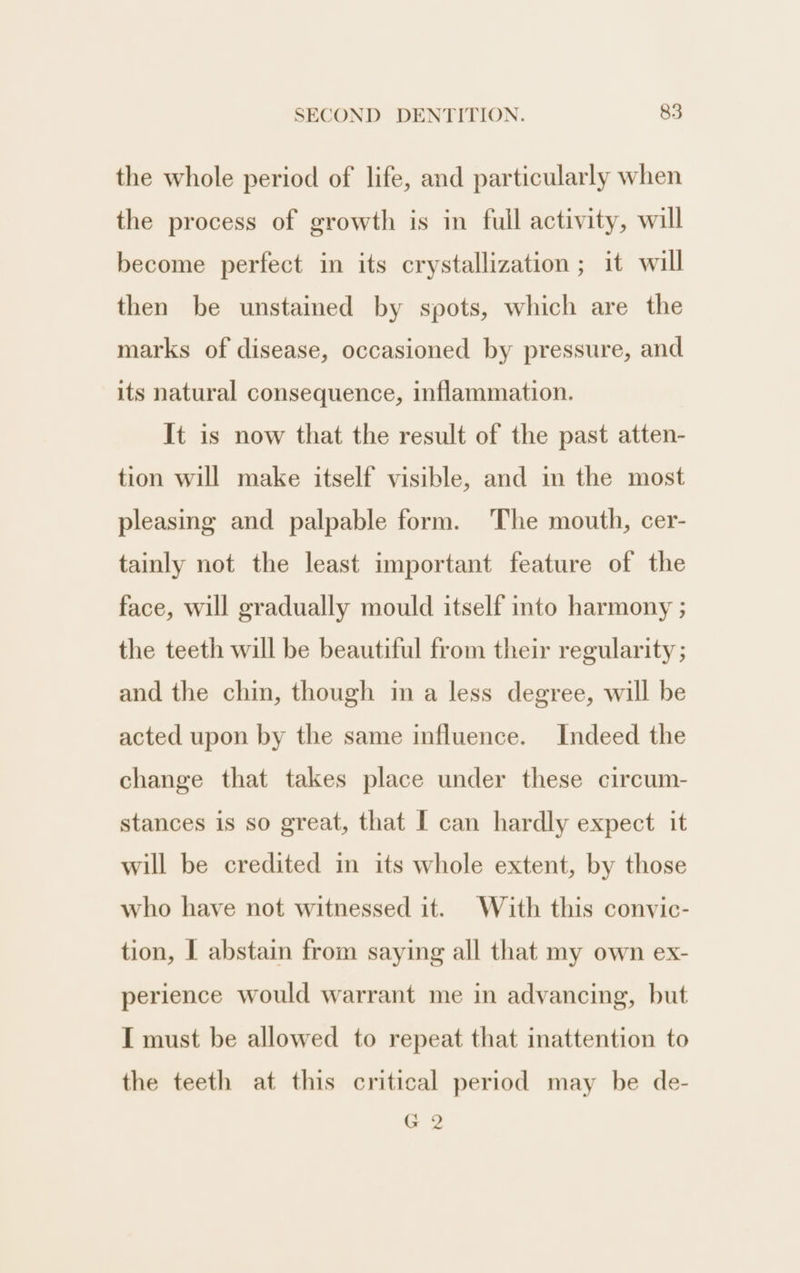 SECOND DENTITION. 83

the whole period of life, and particularly when the process of growth is in full activity, will become perfect in its crystallization; it will then be unstained by spots, which are the marks of disease, occasioned by pressure, and its natural consequence, inflammation.

It is now that the result of the past attention will make itself visible, and in the most pleasing and palpable form. The mouth, certainly not the least important feature of the face, will gradually mould itself into harmony; the teeth will be beautiful from their regularity; and the chin, though in a less degree, will be acted upon by the same influence. Indeed the change that takes place under these circumstances is so great, that I can hardly expect it will be credited in its whole extent, by those who have not witnessed it. With this conviction, I abstain from saying all that my own experience would warrant me in advancing, but I must be allowed to repeat that inattention to the teeth at this critical period may be de-

G 2